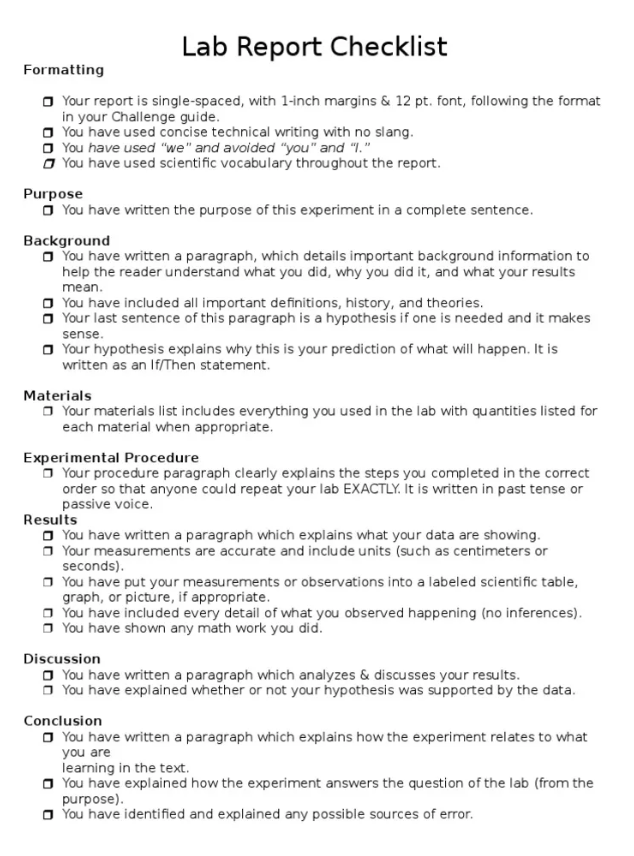 Lab Report Checklist

Formatting

❒ Your report is single-spaced, with 1-inch margins & 12 pt. font, following the format in your Challenge guide.
❒ You have used concise technical writing with no slang.
❒ You have used "we" and avoided "you" and "I."
❒ You have used scientific vocabulary throughout the report.

Purpose
❒ You have written the purpose of this experiment in a complete sentence.

Background
❒ You have written a paragraph, which details important background information to help the reader understand what you did, why you did it, and what your results mean.
❒ You have included all important definitions, history, and theories.
❒ Your last sentence of this paragraph is a hypothesis if one is needed and it makes sense.
❒ Your hypothesis explains why this is your prediction of what will happen. It is written as an If/Then statement.

Materials
❒ Your materials list includes everything you used in the lab with quantities listed for each material when appropriate.

Experimental Procedure
❒ Your procedure paragraph clearly explains the steps you completed in the correct order so that anyone could repeat your lab EXACTLY. It is written in past tense or passive voice.

Results
❒ You have written a paragraph which explains what your data are showing.
❒ Your measurements are accurate and include units (such as centimeters or seconds).
❒ You have put your measurements or observations into a labeled scientific table, graph, or picture, if appropriate.
❒ You have included every detail of what you observed happening (no inferences).
❒ You have shown any math work you did.

Discussion
❒ You have written a paragraph which analyzes & discusses your results.
❒ You have explained whether or not your hypothesis was supported by the data.

Conclusion
❒ You have written a paragraph which explains how the experiment relates to what you are
learning in the text.
❒ You have explained how the experiment answers the question of the lab (from the purpose).
❒ You have identified and explained any possible sources of error.